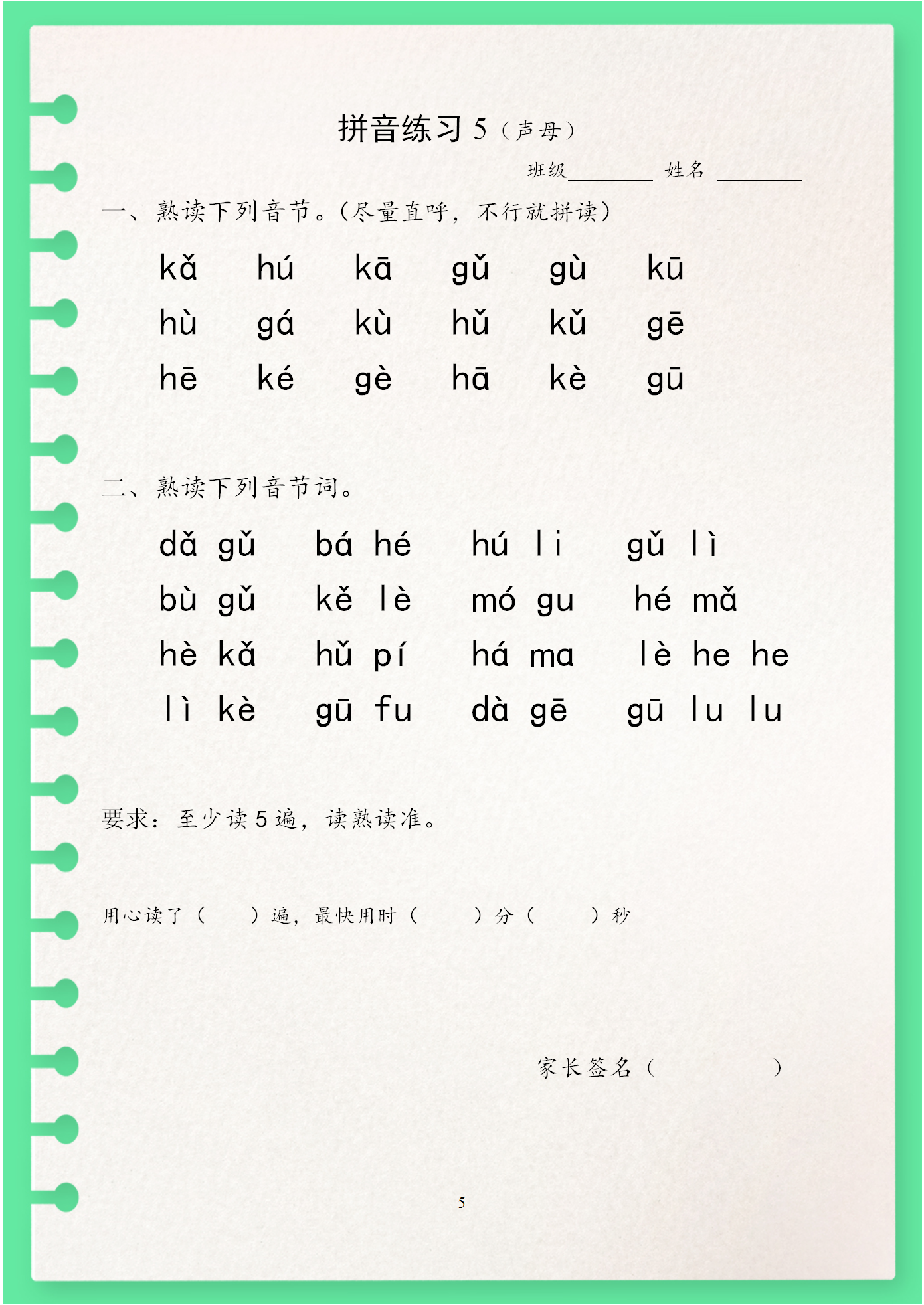 拼音练习 5（声母）

班级________ 姓名 ________

一、熟读下列音节。（尽量直呼，不行就拼读）

kǎ hú kā gǔ gù kū
hù gá kù hǔ kǔ gē
hē ké gè hā kè gū

二、熟读下列音节词。

dǎ gǔ bá hé hú li gǔ lì
bù gǔ kě lè mó gu hé mǎ
hè kǎ hǔ pí há ma lè he he
lì kè gū fu dà gē gū lu lu

要求：至少读 5 遍，读熟读准。

用心读了（ ）遍，最快用时（ ）分（ ）秒

家长签名（ ）

5